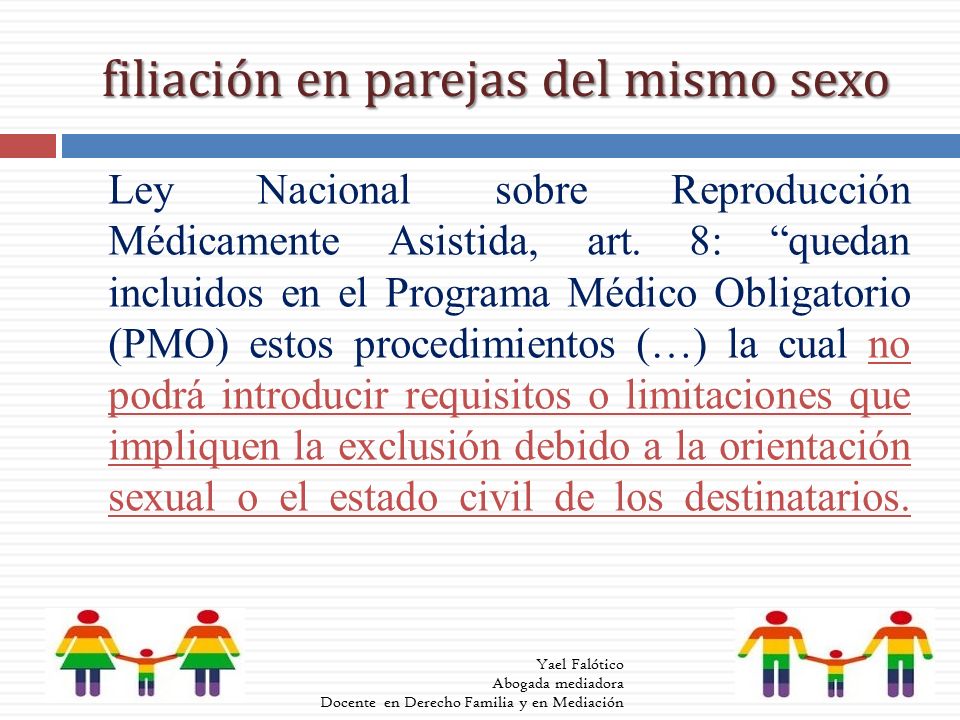 filiación en parejas del mismo sexo

Ley Nacional sobre Reproducción Médicamente Asistida, art. 8: “quedan incluidos en el Programa Médico Obligatorio (PMO) estos procedimientos (…) la cual no podrá introducir requisitos o limitaciones que impliquen la exclusión debido a la orientación sexual o el estado civil de los destinatarios.

Yael Falótico
Abogada mediadora
Docente en Derecho Familia y en Mediación